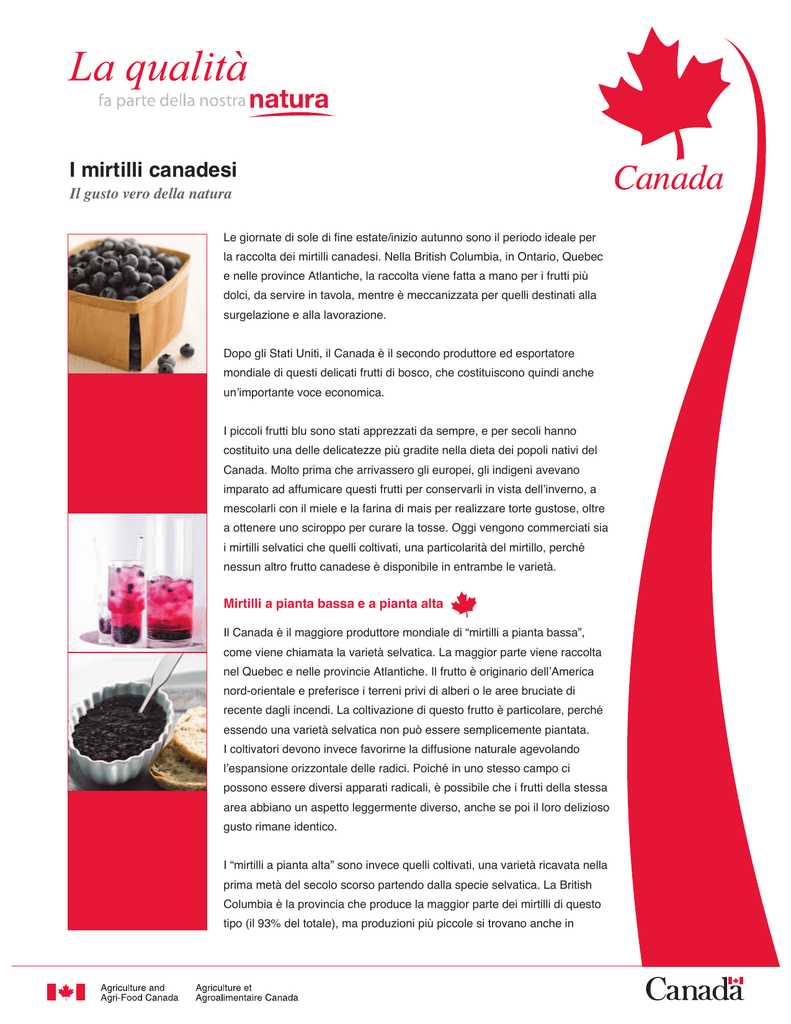 La qualità
fa parte della nostra natura

Canada

I mirtilli canadesi
Il gusto vero della natura

Le giornate di sole di fine estate/inizio autunno sono il periodo ideale per la raccolta dei mirtilli canadesi. Nella British Columbia, in Ontario, Quebec e nelle province Atlantiche, la raccolta viene fatta a mano per i frutti più dolci, da servire in tavola, mentre è meccanizzata per quelli destinati alla surgelazione e alla lavorazione.

Dopo gli Stati Uniti, il Canada è il secondo produttore ed esportatore mondiale di questi delicati frutti di bosco, che costituiscono quindi anche un'importante voce economica.

I piccoli frutti blu sono stati apprezzati da sempre, e per secoli hanno costituito una delle delicatezze più gradite nella dieta dei popoli nativi del Canada. Molto prima che arrivassero gli europei, gli indigeni avevano imparato ad affumicare questi frutti per conservarli in vista dell'inverno, a mescolarli con il miele e la farina di mais per realizzare torte gustose, oltre a ottenere uno sciroppo per curare la tosse. Oggi vengono commerciati sia i mirtilli selvatici che quelli coltivati, una particolarità del mirtillo, perché nessun altro frutto canadese è disponibile in entrambe le varietà.

Mirtilli a pianta bassa e a pianta alta

Il Canada è il maggiore produttore mondiale di "mirtilli a pianta bassa", come viene chiamata la varietà selvatica. La maggior parte viene raccolta nel Quebec e nelle provincie Atlantiche. Il frutto è originario dell'America nord-orientale e preferisce i terreni privi di alberi o le aree bruciate di recente dagli incendi. La coltivazione di questo frutto è particolare, perché essendo una varietà selvatica non può essere semplicemente piantata.
I coltivatori devono invece favorirne la diffusione naturale agevolando l'espansione orizzontale delle radici. Poiché in uno stesso campo ci possono essere diversi apparati radicali, è possibile che i frutti della stessa area abbiano un aspetto leggermente diverso, anche se poi il loro delizioso gusto rimane identico.

I "mirtilli a pianta alta" sono invece quelli coltivati, una varietà ricavata nella prima metà del secolo scorso partendo dalla specie selvatica. La British Columbia è la provincia che produce la maggior parte dei mirtilli di questo tipo (il 93% del totale), ma produzioni più piccole si trovano anche in

Agriculture and Agri-Food Canada
Agriculture et Agroalimentaire Canada
Canada